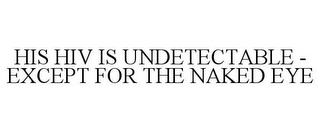 HIS HIV IS UNDETECTABLE - EXCEPT FOR THE NAKED EYE